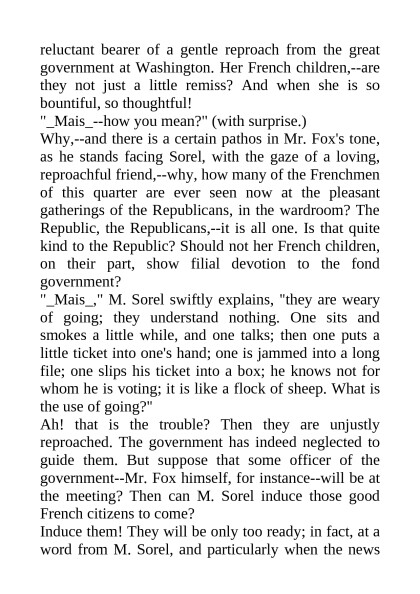 reluctant bearer of a gentle reproach from the great government at Washington. Her French children,--are they not just a little remiss? And when she is so bountiful, so thoughtful!

"_Mais_--how you mean?" (with surprise.)

Why,--and there is a certain pathos in Mr. Fox's tone, as he stands facing Sorel, with the gaze of a loving, reproachful friend,--why, how many of the Frenchmen of this quarter are ever seen now at the pleasant gatherings of the Republicans, in the wardroom? The Republic, the Republicans,--it is all one. Is that quite kind to the Republic? Should not her French children, on their part, show filial devotion to the fond government?

"_Mais_," M. Sorel swiftly explains, "they are weary of going; they understand nothing. One sits and smokes a little while, and one talks; then one puts a little ticket into one's hand; one is jammed into a long file; one slips his ticket into a box; he knows not for whom he is voting; it is like a flock of sheep. What is the use of going?"

Ah! that is the trouble? Then they are unjustly reproached. The government has indeed neglected to guide them. But suppose that some officer of the government--Mr. Fox himself, for instance--will be at the meeting? Then can M. Sorel induce those good French citizens to come?

Induce them! They will be only too ready; in fact, at a word from M. Sorel, and particularly when the news